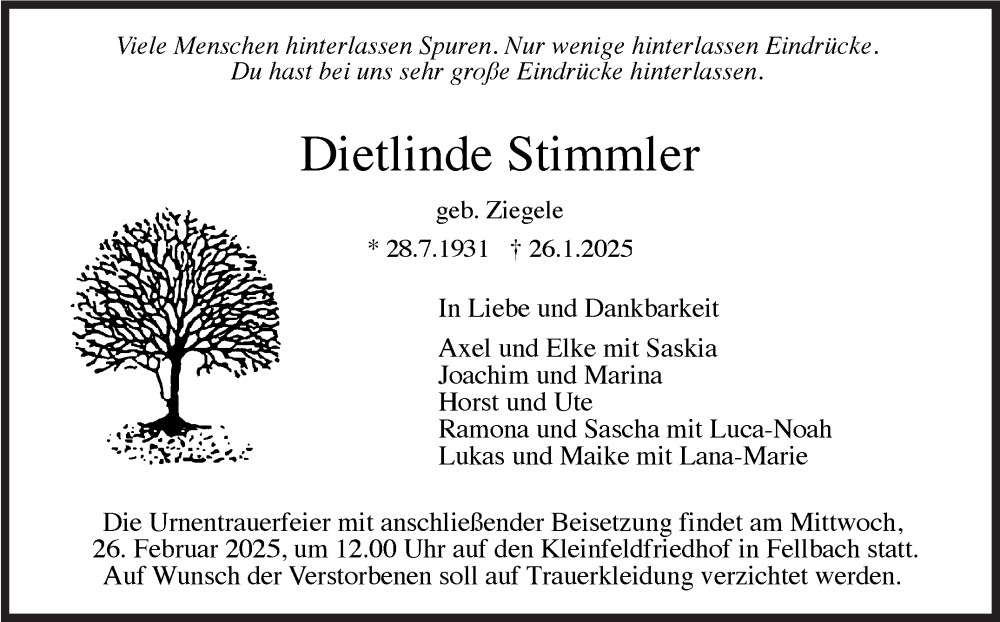 Viele Menschen hinterlassen Spuren. Nur wenige hinterlassen Eindrücke.
Du hast bei uns sehr große Eindrücke hinterlassen.

Dietlinde Stimmler

geb. Ziegele

* 28.7.1931 † 26.1.2025

In Liebe und Dankbarkeit

Axel und Elke mit Saskia
Joachim und Marina
Horst und Ute
Ramona und Sascha mit Luca-Noah
Lukas und Maike mit Lana-Marie

Die Urnentrauerfeier mit anschließender Beisetzung findet am Mittwoch, 26. Februar 2025, um 12.00 Uhr auf den Kleinfeldfriedhof in Fellbach statt. Auf Wunsch der Verstorbenen soll auf Trauerkleidung verzichtet werden.